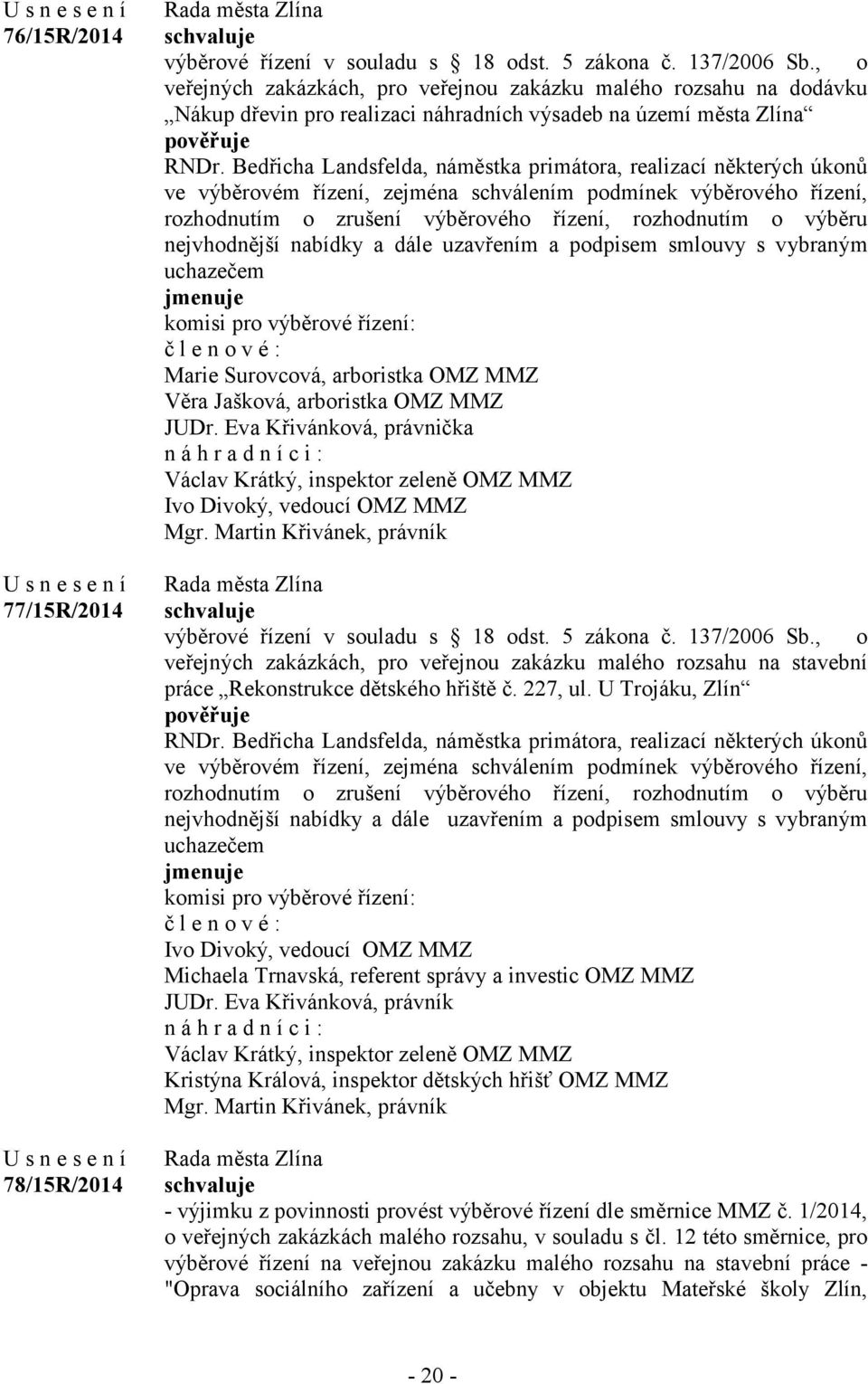 U s n e s e n í
76/15R/2014

Rada města Zlína
schvaluje
výběrové řízení v souladu s 18 odst. 5 zákona č. 137/2006 Sb., o veřejných zakázkách, pro veřejnou zakázku malého rozsahu na dodávku „Nákup dřevin pro realizaci náhradních výsadeb na území města Zlína“
pověřuje
RNDr. Bedřicha Landsfelda, náměstka primátora, realizací některých úkonů ve výběrovém řízení, zejména schválením podmínek výběrového řízení, rozhodnutím o zrušení výběrového řízení, rozhodnutím o výběru nejvhodnější nabídky a dále uzavřením a podpisem smlouvy s vybraným uchazečem
jmenuje
komisi pro výběrové řízení:
č l e n o v é :
Marie Surovcová, arboristka OMZ MMZ
Věra Jašková, arboristka OMZ MMZ
JUDr. Eva Křivánková, právnička
n á h r a d n í c i :
Václav Krátký, inspektor zeleně OMZ MMZ
Ivo Divoký, vedoucí OMZ MMZ
Mgr. Martin Křivánek, právník

U s n e s e n í
77/15R/2014

Rada města Zlína
schvaluje
výběrové řízení v souladu s 18 odst. 5 zákona č. 137/2006 Sb., o veřejných zakázkách, pro veřejnou zakázku malého rozsahu na stavební práce „Rekonstrukce dětského hřiště č. 227, ul. U Trojáku, Zlín“
pověřuje
RNDr. Bedřicha Landsfelda, náměstka primátora, realizací některých úkonů ve výběrovém řízení, zejména schválením podmínek výběrového řízení, rozhodnutím o zrušení výběrového řízení, rozhodnutím o výběru nejvhodnější nabídky a dále uzavřením a podpisem smlouvy s vybraným uchazečem
jmenuje
komisi pro výběrové řízení:
č l e n o v é :
Ivo Divoký, vedoucí OMZ MMZ
Michaela Trnavská, referent správy a investic OMZ MMZ
JUDr. Eva Křivánková, právník
n á h r a d n í c i :
Václav Krátký, inspektor zeleně OMZ MMZ
Kristýna Králová, inspektor dětských hřišť OMZ MMZ
Mgr. Martin Křivánek, právník

U s n e s e n í
78/15R/2014

Rada města Zlína
schvaluje
- výjimku z povinnosti provést výběrové řízení dle směrnice MMZ č. 1/2014, o veřejných zakázkách malého rozsahu, v souladu s čl. 12 této směrnice, pro výběrové řízení na veřejnou zakázku malého rozsahu na stavební práce - "Oprava sociálního zařízení a učebny v objektu Mateřské školy Zlín,

- 20 -